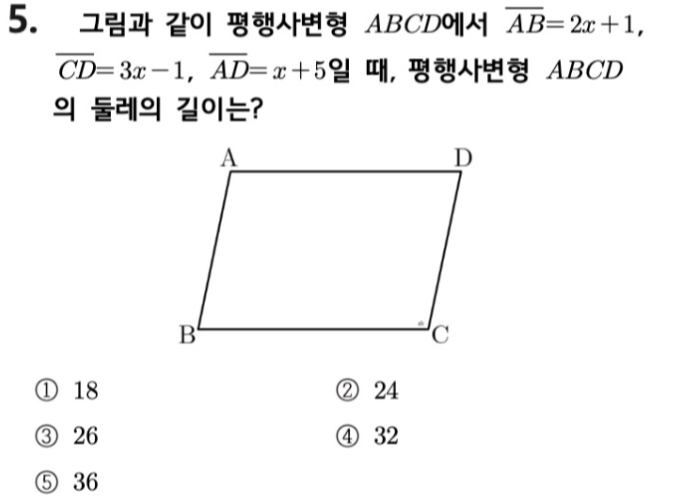 5. 그림과 같이 평행사변형 $ABCD$에서 $\overline{AB}=2x+1$, $\overline{CD}=3x-1$, $\overline{AD}=x+5$일 때, 평행사변형 $ABCD$의 둘레의 길이는?

A
D
B
C

① 18
② 24
③ 26
④ 32
⑤ 36